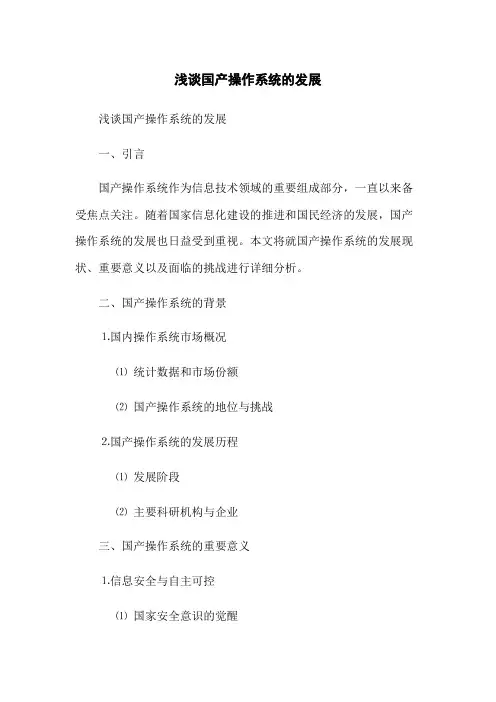 浅谈国产操作系统的发展

浅谈国产操作系统的发展

一、引言

国产操作系统作为信息技术领域的重要组成部分，一直以来备受焦点关注。随着国家信息化建设的推进和国民经济的发展，国产操作系统的发展也日益受到重视。本文将就国产操作系统的发展现状、重要意义以及面临的挑战进行详细分析。

二、国产操作系统的背景

1.国内操作系统市场概况

⑴ 统计数据和市场份额

⑵ 国产操作系统的地位与挑战

2.国产操作系统的发展历程

⑴ 发展阶段

⑵ 主要科研机构与企业

三、国产操作系统的重要意义

1.信息安全与自主可控

⑴ 国家安全意识的觉醒